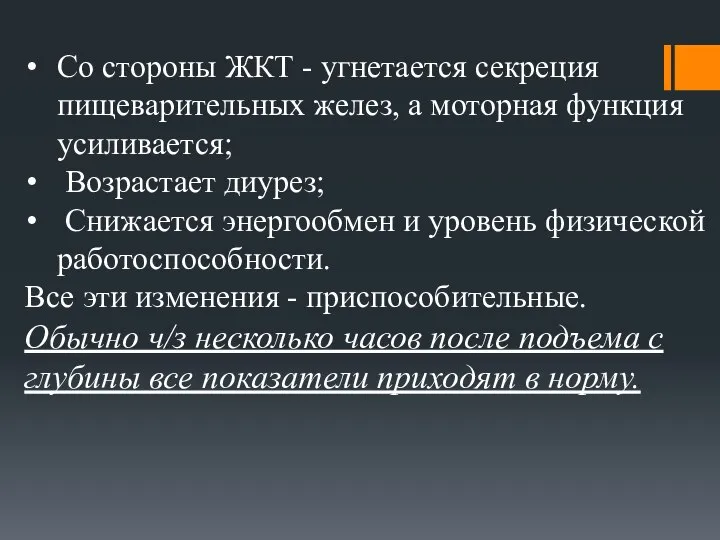 • Со стороны ЖКТ - угнетается секреция пищеварительных желез, а моторная функция усиливается;
• Возрастает диурез;
• Снижается энергообмен и уровень физической работоспособности.

Все эти изменения - приспособительные.

Обычно ч/з несколько часов после подъема с глубины все показатели приходят в норму.